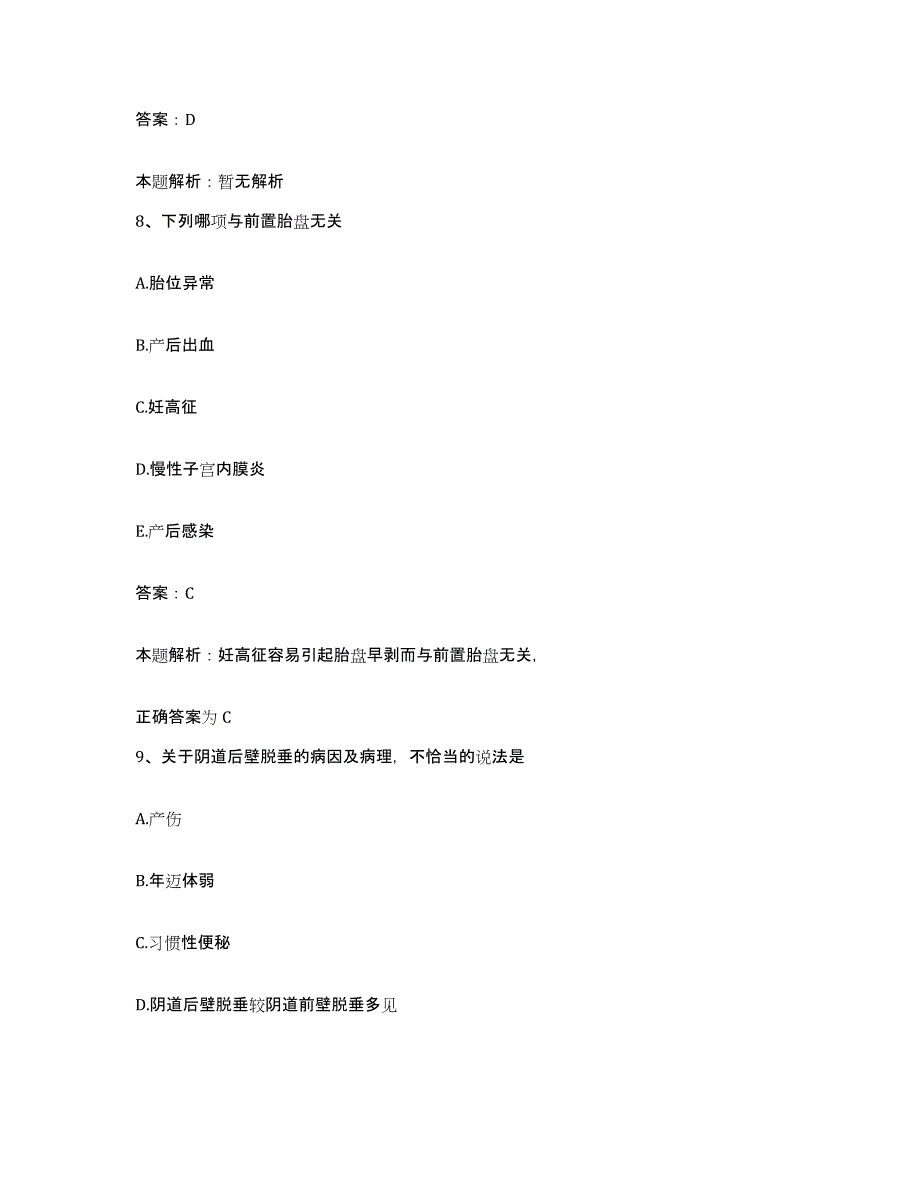 答案：D

本题解析：暂无解析

8、下列哪项与前置胎盘无关

A.胎位异常

B.产后出血

C.妊高征

D.慢性子宫内膜炎

E.产后感染

答案：C

本题解析：妊高征容易引起胎盘早剥而与前置胎盘无关,

正确答案为 C

9、关于阴道后壁脱垂的病因及病理，不恰当的说法是

A.产伤

B.年迈体弱

C.习惯性便秘

D.阴道后壁脱垂较阴道前壁脱垂多见